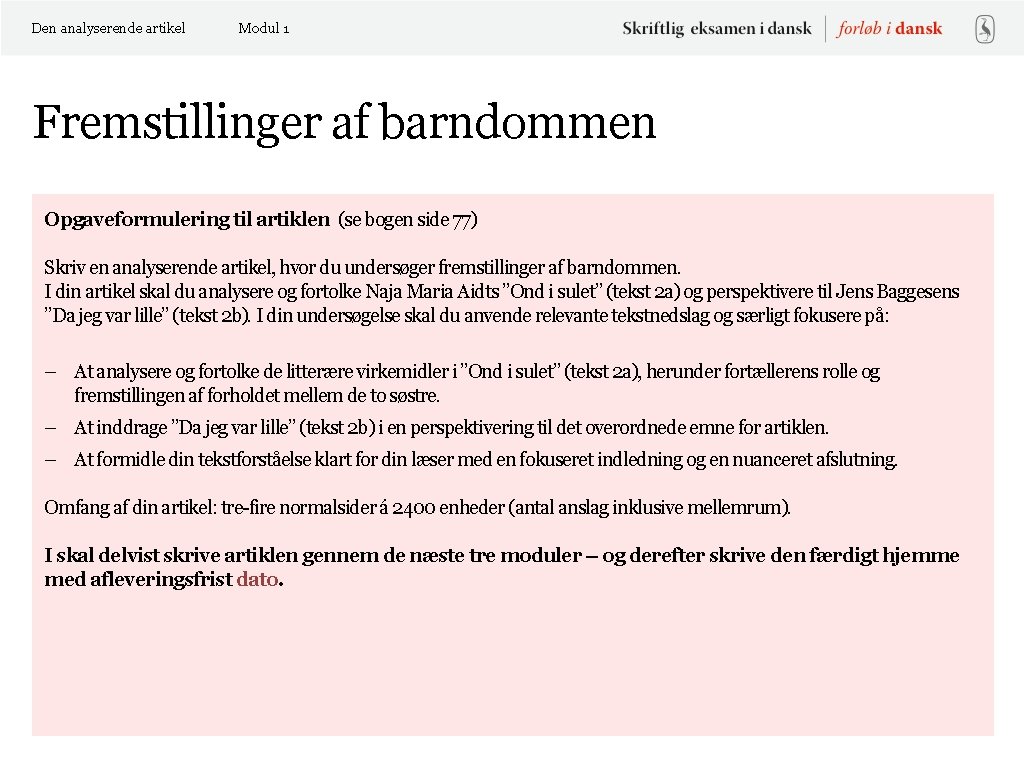 Den analyserende artikel Modul 1

Skriftlig eksamen i dansk | forløb i dansk

Fremstillinger af barndommen

Opgaveformulering til artiklen (se bogen side 77)

Skriv en analyserende artikel, hvor du undersøger fremstillinger af barndommen. I din artikel skal du analysere og fortolke Naja Maria Aidts ”Ond i sulet” (tekst 2a) og perspektivere til Jens Baggesens ”Da jeg var lille” (tekst 2b). I din undersøgelse skal du anvende relevante tekstnedslag og særligt fokusere på:

– At analysere og fortolke de litterære virkemidler i ”Ond i sulet” (tekst 2a), herunder fortællerens rolle og fremstillingen af forholdet mellem de to søstre.

– At inddrage ”Da jeg var lille” (tekst 2b) i en perspektivering til det overordnede emne for artiklen.

– At formidle din tekstforståelse klart for din læser med en fokuseret indledning og en nuanceret afslutning.

Omfang af din artikel: tre-fire normalsider á 2400 enheder (antal anslag inklusive mellemrum).

I skal delvist skrive artiklen gennem de næste tre moduler – og derefter skrive den færdigt hjemme med afleveringsfrist dato.